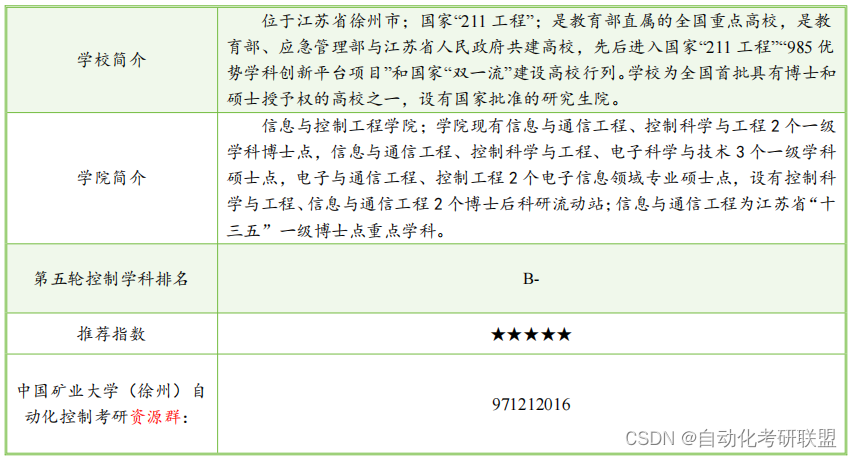 | 学校简介 | 位于江苏省徐州市；国家“211工程”；是教育部直属的全国重点高校，是教育部、应急管理部与江苏省人民政府共建高校，先后进入国家“211工程”“985优势学科创新平台项目”和国家“双一流”建设高校行列。学校为全国首批具有博士和硕士授予权的高校之一，设有国家批准的研究生院。 |
|---|---|
| 学院简介 | 信息与控制工程学院；学院现有信息与通信工程、控制科学与工程2个一级学科博士点，信息与通信工程、控制科学与工程、电子科学与技术3个一级学科硕士点，电子与通信工程、控制工程2个电子信息领域专业硕士点，设有控制科学与工程、信息与通信工程2个博士后科研流动站；信息与通信工程为江苏省“十三五”一级博士点重点学科。 |
| 第五轮控制学科排名 | B- |
| 推荐指数 | ★★★★★ |
| 中国矿业大学（徐州）自动化控制考研资源群： | 971212016 |

CSDN @自动化考研联盟